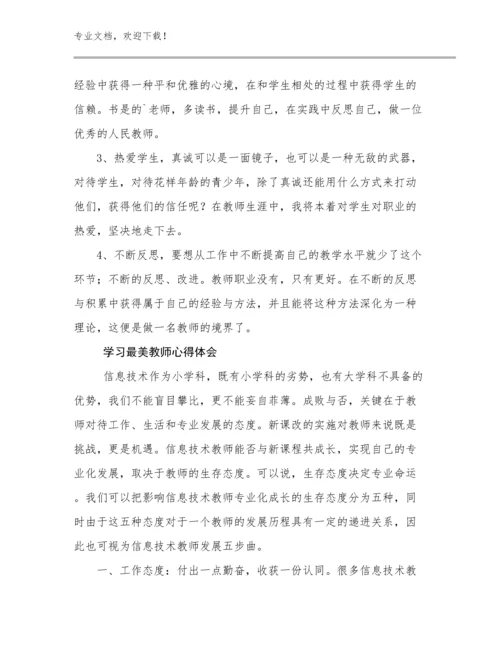 专业文档，欢迎下载！

经验中获得一种平和优雅的心境，在和学生相处的过程中获得学生的信赖。书是的`老师，多读书，提升自己，在实践中反思自己，做一位优秀的人民教师。

3、热爱学生，真诚可以是一面镜子，也可以是一种无敌的武器，对待学生，对待花样年龄的青少年，除了真诚还能用什么方式来打动他们，获得他们的信任呢？在教师生涯中，我将本着对学生对职业的热爱，坚决地走下去。

4、不断反思，要想从工作中不断提高自己的教学水平就少了这个环节；不断的反思、改进。教师职业没有，只有更好。在不断的反思与积累中获得属于自己的经验与方法，并且能将这种方法深化为一种理论，这便是做一名教师的境界了。

学习最美教师心得体会

信息技术作为小学科，既有小学科的劣势，也有大学科不具备的优势，我们不能盲目攀比，更不能妄自菲薄。成败与否，关键在于教师对待工作、生活和专业发展的态度。新课改的实施对教师来说既是挑战，更是机遇。信息技术教师能否与新课程共成长，实现自己的专业化发展，取决于教师的生存态度。可以说，生存态度决定专业命运。我们可以把影响信息技术教师专业化成长的生存态度分为五种，同时由于这五种态度对于一个教师的发展历程具有一定的递进关系，因此也可视为信息技术教师发展五步曲。

一、工作态度：付出一点勤奋，收获一份认同。很多信息技术教